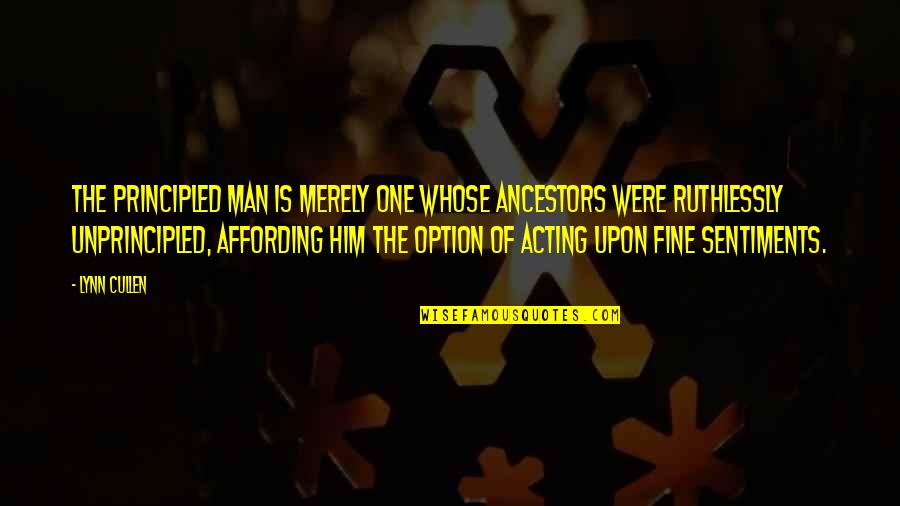 THE PRINCIPLED MAN IS MERELY ONE WHOSE ANCESTORS WERE RUTHLESSLY UNPRINCIPLED, AFFORDING HIM THE OPTION OF ACTING UPON FINE SENTIMENTS.

- LYNN CULLEN

WISEFAMOUSQUOTES.COM